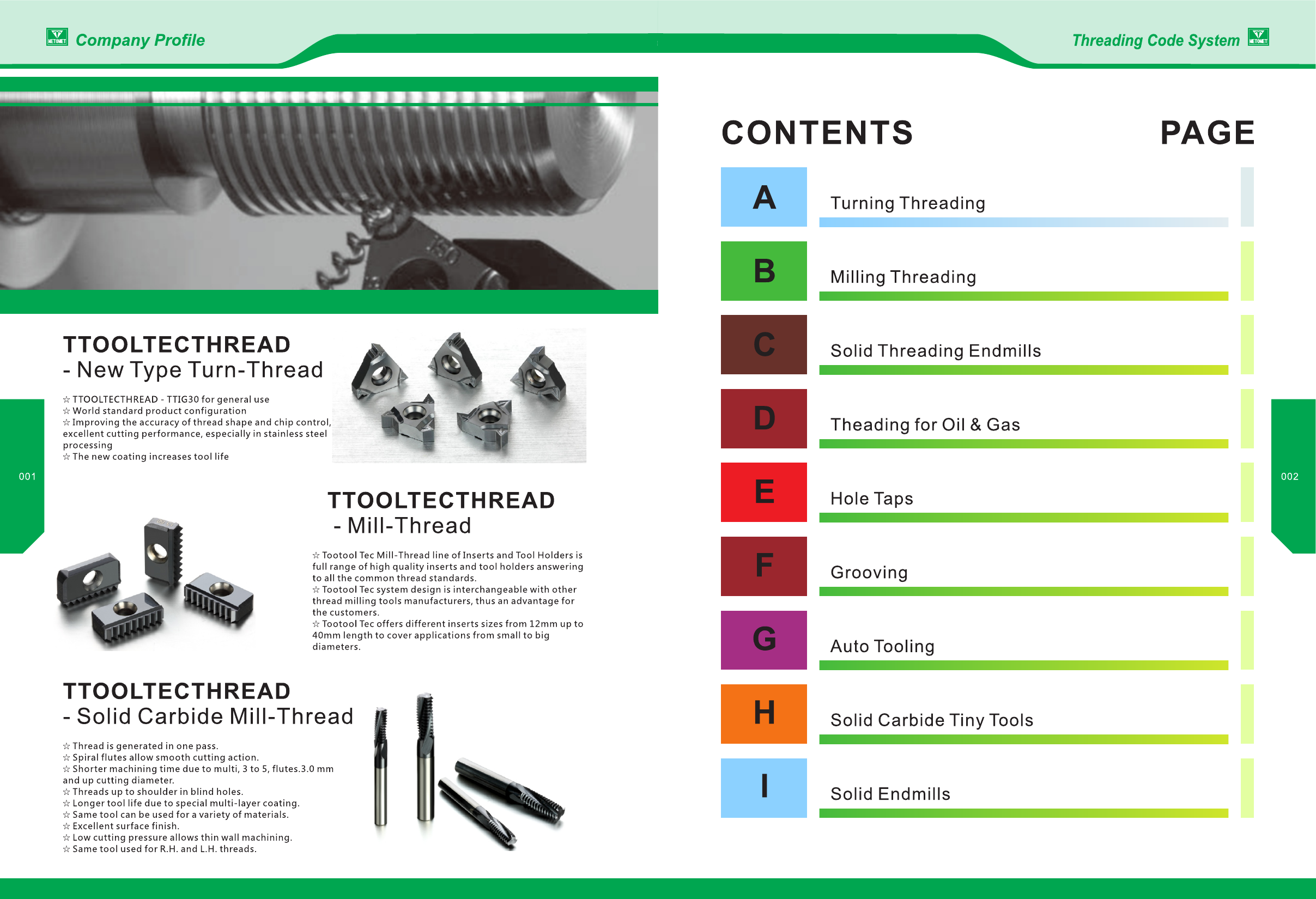 METOMET Company Profile

TTOOLTECTHREAD
- New Type Turn-Thread

☆ TTOOLTECTHREAD - TTIG30 for general use
☆ World standard product configuration
☆ Improving the accuracy of thread shape and chip control, excellent cutting performance, especially in stainless steel processing
☆ The new coating increases tool life

001

TTOOLTECTHREAD
- Mill-Thread

☆ Tootool Tec Mill-Thread line of Inserts and Tool Holders is full range of high quality inserts and tool holders answering to all the common thread standards.
☆ Tootool Tec system design is interchangeable with other thread milling tools manufacturers, thus an advantage for the customers.
☆ Tootool Tec offers different inserts sizes from 12mm up to 40mm length to cover applications from small to big diameters.

TTOOLTECTHREAD
- Solid Carbide Mill-Thread

☆ Thread is generated in one pass.
☆ Spiral flutes allow smooth cutting action.
☆ Shorter machining time due to multi, 3 to 5, flutes.3.0 mm and up cutting diameter.
☆ Threads up to shoulder in blind holes.
☆ Longer tool life due to special multi-layer coating.
☆ Same tool can be used for a variety of materials.
☆ Excellent surface finish.
☆ Low cutting pressure allows thin wall machining.
☆ Same tool used for R.H. and L.H. threads.

Threading Code System METOMET

CONTENTS PAGE

A Turning Threading
B Milling Threading
C Solid Threading Endmills
D Theading for Oil & Gas
E Hole Taps
F Grooving
G Auto Tooling
H Solid Carbide Tiny Tools
I Solid Endmills

002